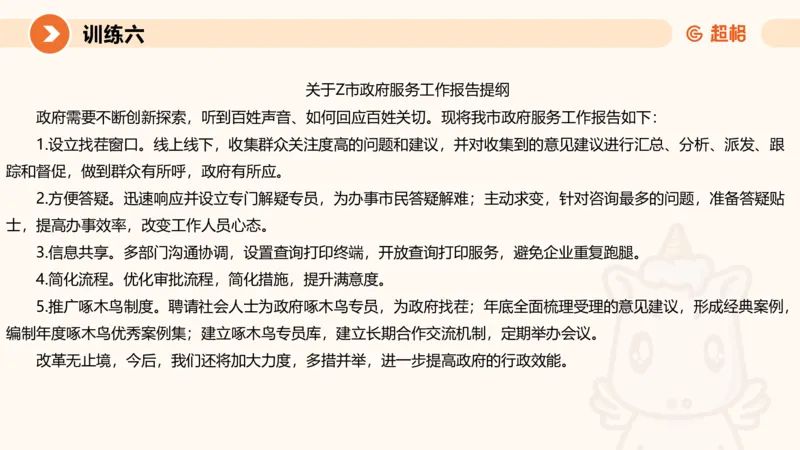 训练六

超格

关于Z市政府服务工作报告提纲

政府需要不断创新探索，听到百姓声音、如何回应百姓关切。现将我市政府服务工作报告如下：

1.设立找茬窗口。线上线下，收集群众关注度高的问题和建议，并对收集到的意见建议进行汇总、分析、派发、跟踪和督促，做到群众有所呼，政府有所应。

2.方便答疑。迅速响应并设立专门解疑专员，为办事市民答疑解难；主动求变，针对咨询最多的问题，准备答疑贴士，提高办事效率，改变工作人员心态。

3.信息共享。多部门沟通协调，设置查询打印终端，开放查询打印服务，避免企业重复跑腿。

4.简化流程。优化审批流程，简化措施，提升满意度。

5.推广啄木鸟制度。聘请社会人士为政府啄木鸟专员，为政府找茬；年底全面梳理受理的意见建议，形成经典案例，编制年度啄木鸟优秀案例集；建立啄木鸟专员库，建立长期合作交流机制，定期举办会议。

改革无止境，今后，我们还将加大力度，多措并举，进一步提高政府的行政效能。